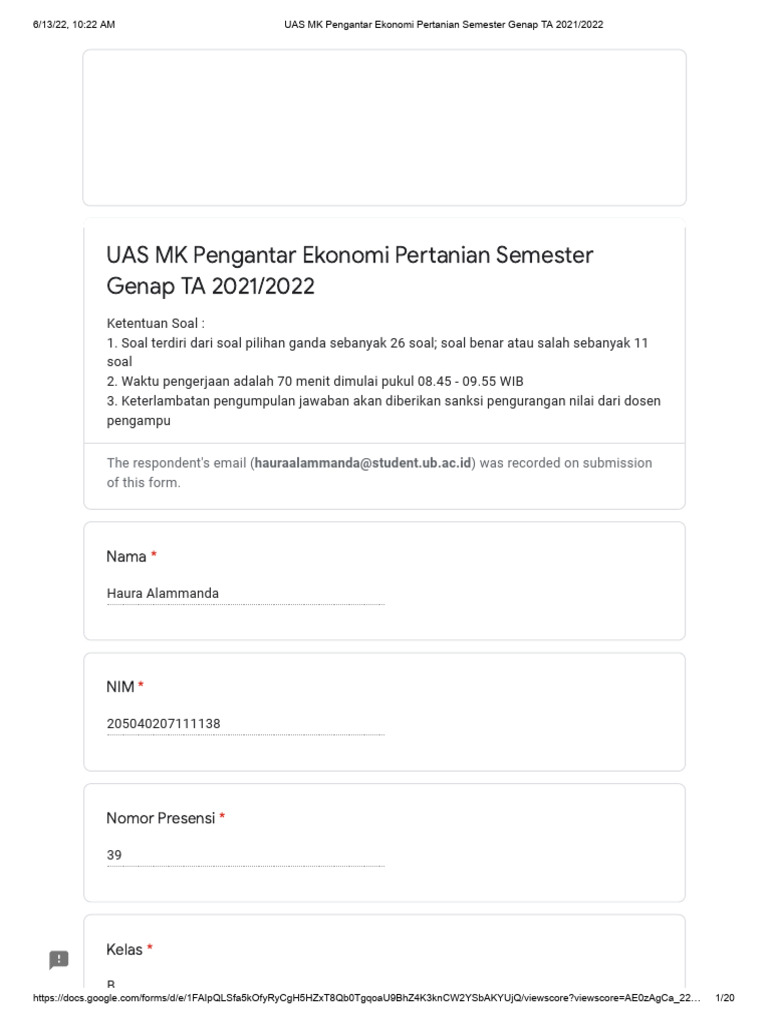 6/13/22, 10:22 AM UAS MK Pengantar Ekonomi Pertanian Semester Genap TA 2021/2022

UAS MK Pengantar Ekonomi Pertanian Semester Genap TA 2021/2022

Ketentuan Soal :
1. Soal terdiri dari soal pilihan ganda sebanyak 26 soal; soal benar atau salah sebanyak 11 soal
2. Waktu pengerjaan adalah 70 menit dimulai pukul 08.45 - 09.55 WIB
3. Keterlambatan pengumpulan jawaban akan diberikan sanksi pengurangan nilai dari dosen pengampu

The respondent's email (hauraalammanda@student.ub.ac.id) was recorded on submission of this form.

Nama *

Haura Alammanda

NIM *

205040207111138

Nomor Presensi *

39

Kelas *

B

https://docs.google.com/forms/d/e/1FAIpQLSfa5kOfyRyCgH5HZxT8Qb0TgqoaU9BhZ4K3knCW2YSbAKYUjQ/viewscore?viewscore=AE0zAgCa_22… 1/20